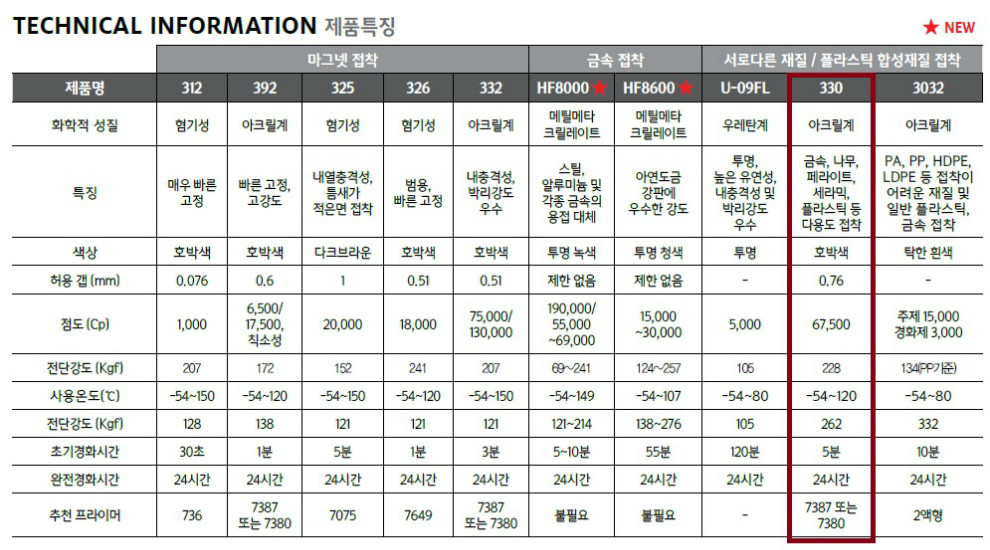 TECHNICAL INFORMATION 제품특징

★ NEW

| | 마그넷 접착 | | | | | 금속 접착 | | 서로다른 재질 / 플라스틱 합성재질 접착 | | |
|---|---|---|---|---|---|---|---|---|---|---|
| 제품명 | 312 | 392 | 325 | 326 | 332 | HF8000 ★ | HF8600 ★ | U-09FL | 330 | 3032 |
| 화학적 성질 | 혐기성 | 아크릴계 | 혐기성 | 혐기성 | 아크릴계 | 메틸메타 크릴레이트 | 메틸메타 크릴레이트 | 우레탄계 | 아크릴계 | 아크릴계 |
| 특징 | 매우 빠른 고정 | 빠른 고정, 고강도 | 내열충격성, 틈새가 적은면 접착 | 범용, 빠른 고정 | 내충격성, 박리강도 우수 | 스틸, 알루미늄 및 각종 금속의 용접 대체 | 아연도금 강판에 우수한 강도 | 투명, 높은 유연성, 내충격성 및 박리강도 우수 | 금속, 나무, 페라이트, 세라믹, 플라스틱 등 다용도 접착 | PA, PP, HDPE, LDPE 등 접착이 어려운 재질 및 일반 플라스틱, 금속 접착 |
| 색상 | 호박색 | 호박색 | 다크브라운 | 호박색 | 호박색 | 투명 녹색 | 투명 청색 | 투명 | 호박색 | 탁한 흰색 |
| 허용 갭 (mm) | 0.076 | 0.6 | 1 | 0.51 | 0.51 | 제한 없음 | 제한 없음 | - | 0.76 | - |
| 점도 (Cp) | 1,000 | 6,500/ 17,500, 칙소성 | 20,000 | 18,000 | 75,000/ 130,000 | 190,000/ 55,000 ~69,000 | 15,000 ~30,000 | 5,000 | 67,500 | 주제 15,000 경화제 3,000 |
| 전단강도 (Kgf) | 207 | 172 | 152 | 241 | 207 | 69~241 | 124~257 | 105 | 228 | 134(PP기준) |
| 사용온도(℃) | -54~150 | -54~120 | -54~150 | -54~120 | -54~150 | -54~149 | -54~107 | -54~80 | -54~120 | -54~80 |
| 전단강도 (Kgf) | 128 | 138 | 121 | 121 | 121 | 121~214 | 138~276 | 105 | 262 | 332 |
| 초기경화시간 | 30초 | 1분 | 5분 | 1분 | 3분 | 5~10분 | 55분 | 120분 | 5분 | 10분 |
| 완전경화시간 | 24시간 | 24시간 | 24시간 | 24시간 | 24시간 | 24시간 | 24시간 | 24시간 | 24시간 | 24시간 |
| 추천 프라이머 | 736 | 7387 또는 7380 | 7075 | 7649 | 7387 또는 7380 | 불필요 | 불필요 | - | 7387 또는 7380 | 2액형 |